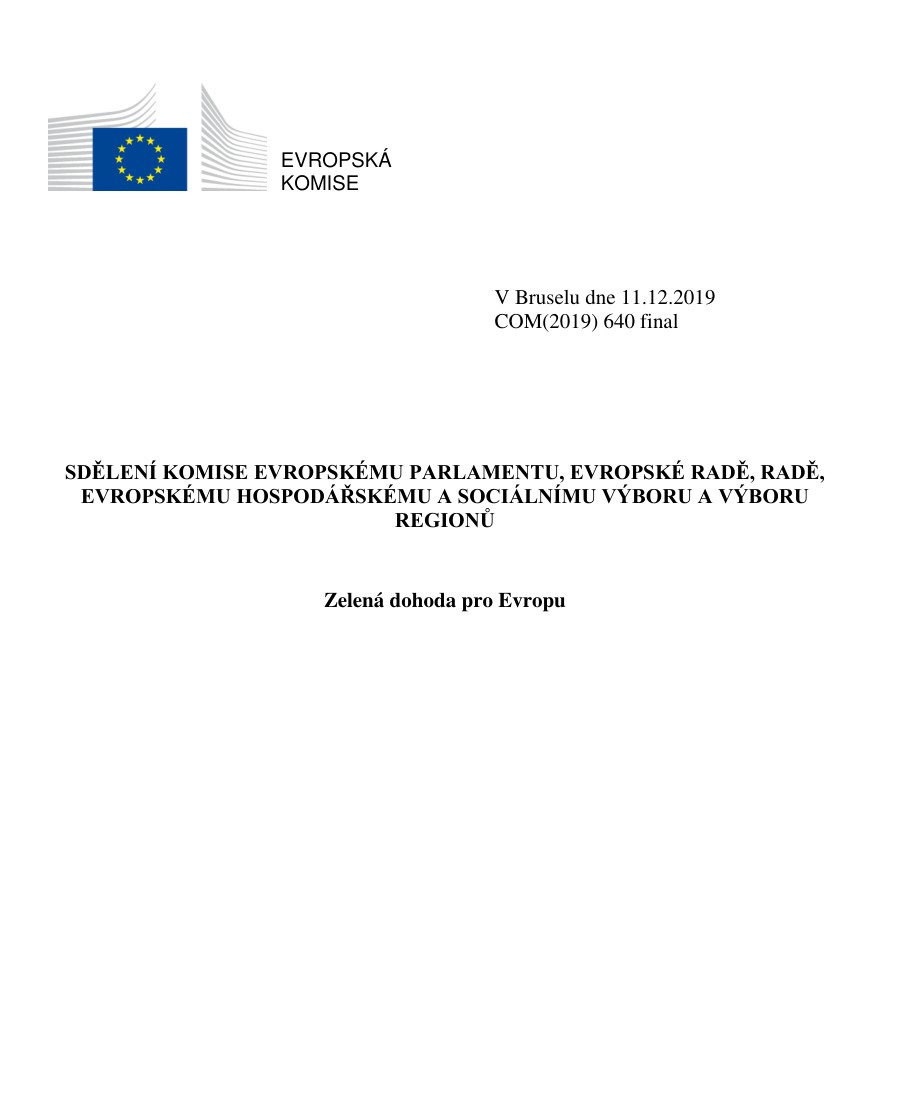 EVROPSKÁ KOMISE

V Bruselu dne 11.12.2019
COM(2019) 640 final

SDĚLENÍ KOMISE EVROPSKÉMU PARLAMENTU, EVROPSKÉ RADĚ, RADĚ, EVROPSKÉMU HOSPODÁŘSKÉMU A SOCIÁLNÍMU VÝBORU A VÝBORU REGIONŮ

Zelená dohoda pro Evropu